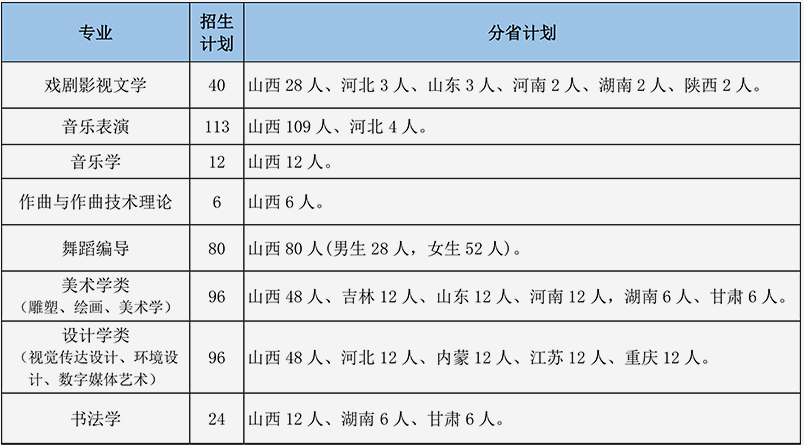 | 专业 | 招生计划 | 分省计划 |
|---|---|---|
| 戏剧影视文学 | 40 | 山西 28 人、河北 3 人、山东 3 人、河南 2 人、湖南 2 人、陕西 2 人。 |
| 音乐表演 | 113 | 山西 109 人、河北 4 人。 |
| 音乐学 | 12 | 山西 12 人。 |
| 作曲与作曲技术理论 | 6 | 山西 6 人。 |
| 舞蹈编导 | 80 | 山西 80 人(男生 28 人，女生 52 人)。 |
| 美术学类（雕塑、绘画、美术学） | 96 | 山西 48 人、吉林 12 人、山东 12 人、河南 12 人，湖南 6 人、甘肃 6 人。 |
| 设计学类（视觉传达设计、环境设计、数字媒体艺术） | 96 | 山西 48 人、河北 12 人、内蒙 12 人、江苏 12 人、重庆 12 人。 |
| 书法学 | 24 | 山西 12 人、湖南 6 人、甘肃 6 人。 |